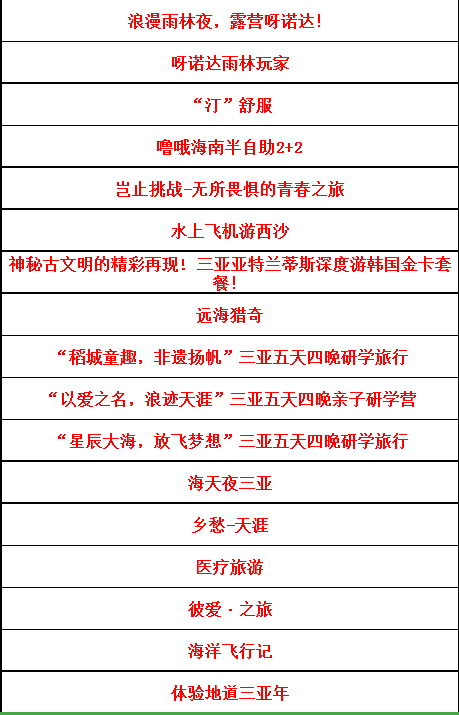 | 浪漫雨林夜，露营呀诺达！ |
|---|
| 呀诺达雨林玩家 |
| “汀”舒服 |
| 噜哦海南半自助2+2 |
| 岂止挑战-无所畏惧的青春之旅 |
| 水上飞机游西沙 |
| 神秘古文明的精彩再现！三亚亚特兰蒂斯深度游韩国金卡套餐！ |
| 远海猎奇 |
| “稻城童趣，非遗扬帆”三亚五天四晚研学旅行 |
| “以爱之名，浪迹天涯”三亚五天四晚亲子研学营 |
| “星辰大海，放飞梦想”三亚五天四晚研学旅行 |
| 海天夜三亚 |
| 乡愁-天涯 |
| 医疗旅游 |
| 彼爱·之旅 |
| 海洋飞行记 |
| 体验地道三亚年 |